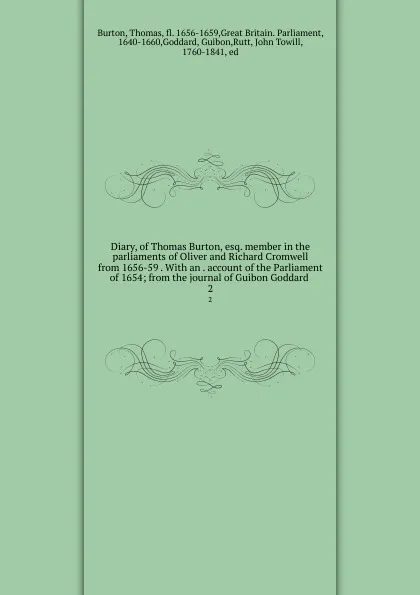 Burton, Thomas, fl. 1656-1659,Great Britain. Parliament, 1640-1660,Goddard, Guibon,Rutt, John Towill, 1760-1841, ed

Diary, of Thomas Burton, esq. member in the parliaments of Oliver and Richard Cromwell from 1656-59 . With an . account of the Parliament of 1654; from the journal of Guibon Goddard
2
2